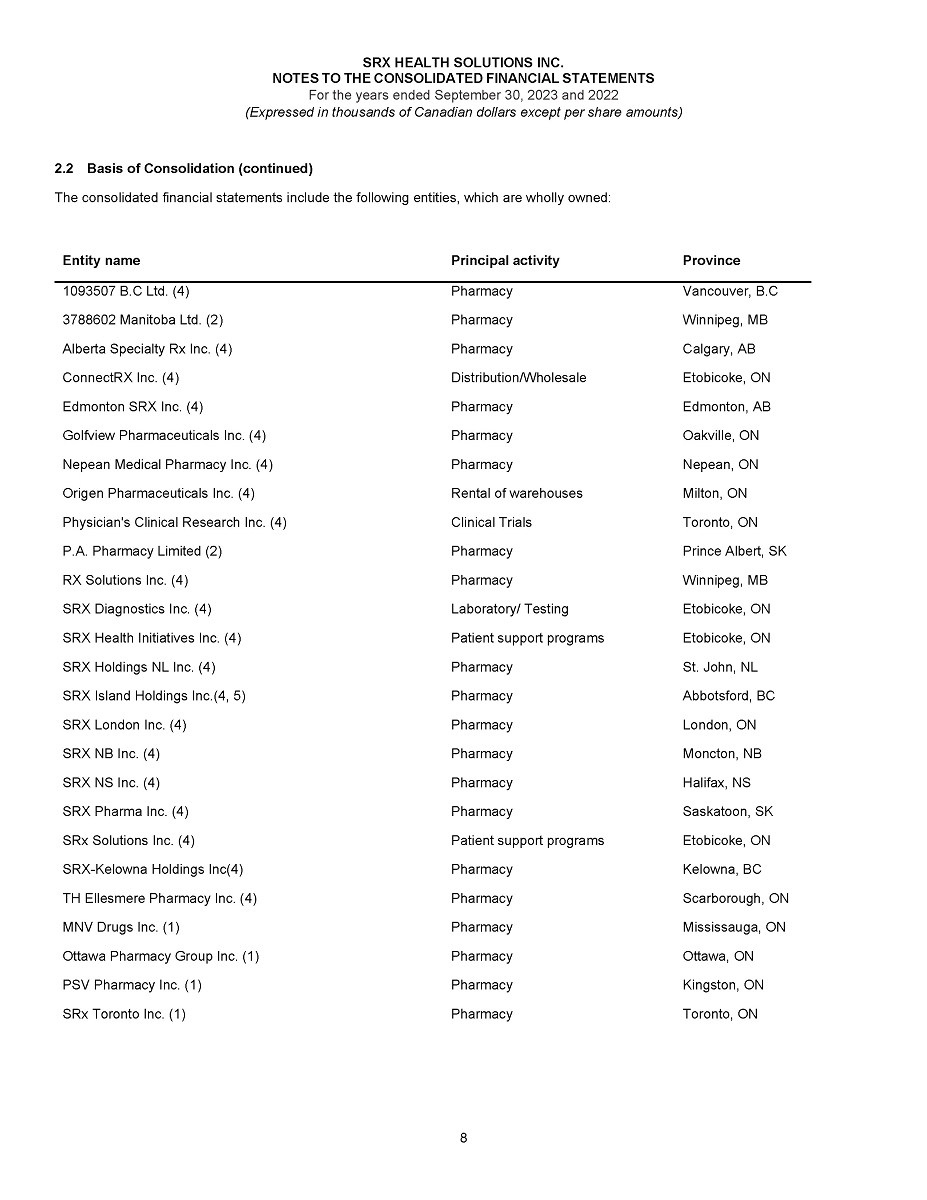 SRX HEALTH SOLUTIONS INC.
NOTES TO THE CONSOLIDATED FINANCIAL STATEMENTS
For the years ended September 30, 2023 and 2022
(Expressed in thousands of Canadian dollars except per share amounts)

2.2 Basis of Consolidation (continued)

The consolidated financial statements include the following entities, which are wholly owned:

| Entity name | Principal activity | Province |
|---|---|---|
| 1093507 B.C Ltd. (4) | Pharmacy | Vancouver, B.C |
| 3788602 Manitoba Ltd. (2) | Pharmacy | Winnipeg, MB |
| Alberta Specialty Rx Inc. (4) | Pharmacy | Calgary, AB |
| ConnectRX Inc. (4) | Distribution/Wholesale | Etobicoke, ON |
| Edmonton SRX Inc. (4) | Pharmacy | Edmonton, AB |
| Golfview Pharmaceuticals Inc. (4) | Pharmacy | Oakville, ON |
| Nepean Medical Pharmacy Inc. (4) | Pharmacy | Nepean, ON |
| Origen Pharmaceuticals Inc. (4) | Rental of warehouses | Milton, ON |
| Physician's Clinical Research Inc. (4) | Clinical Trials | Toronto, ON |
| P.A. Pharmacy Limited (2) | Pharmacy | Prince Albert, SK |
| RX Solutions Inc. (4) | Pharmacy | Winnipeg, MB |
| SRX Diagnostics Inc. (4) | Laboratory/ Testing | Etobicoke, ON |
| SRX Health Initiatives Inc. (4) | Patient support programs | Etobicoke, ON |
| SRX Holdings NL Inc. (4) | Pharmacy | St. John, NL |
| SRX Island Holdings Inc.(4, 5) | Pharmacy | Abbotsford, BC |
| SRX London Inc. (4) | Pharmacy | London, ON |
| SRX NB Inc. (4) | Pharmacy | Moncton, NB |
| SRX NS Inc. (4) | Pharmacy | Halifax, NS |
| SRX Pharma Inc. (4) | Pharmacy | Saskatoon, SK |
| SRx Solutions Inc. (4) | Patient support programs | Etobicoke, ON |
| SRX-Kelowna Holdings Inc(4) | Pharmacy | Kelowna, BC |
| TH Ellesmere Pharmacy Inc. (4) | Pharmacy | Scarborough, ON |
| MNV Drugs Inc. (1) | Pharmacy | Mississauga, ON |
| Ottawa Pharmacy Group Inc. (1) | Pharmacy | Ottawa, ON |
| PSV Pharmacy Inc. (1) | Pharmacy | Kingston, ON |
| SRx Toronto Inc. (1) | Pharmacy | Toronto, ON |

8